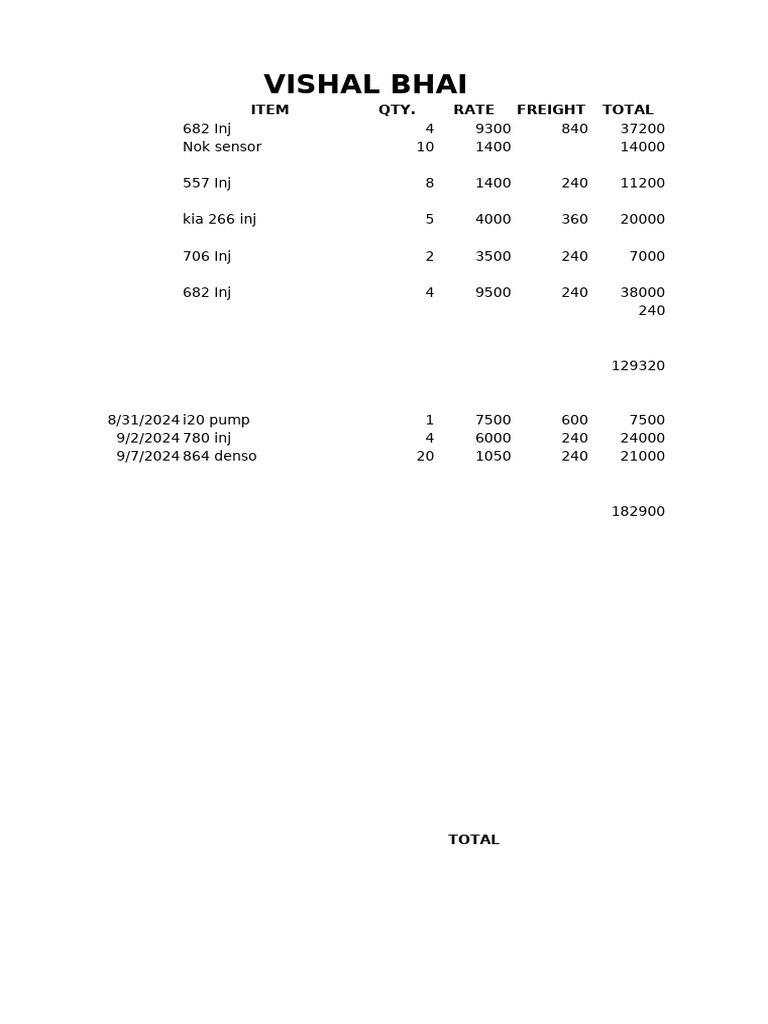 VISHAL BHAI

| | ITEM | QTY. | RATE | FREIGHT | TOTAL |
|---|---|---|---|---|---|
| | 682 Inj | 4 | 9300 | 840 | 37200 |
| | Nok sensor | 10 | 1400 | | 14000 |
| | 557 Inj | 8 | 1400 | 240 | 11200 |
| | kia 266 inj | 5 | 4000 | 360 | 20000 |
| | 706 Inj | 2 | 3500 | 240 | 7000 |
| | 682 Inj | 4 | 9500 | 240 | 38000 |
| | | | | | 240 |
| | | | | | 129320 |
| 8/31/2024 | i20 pump | 1 | 7500 | 600 | 7500 |
| 9/2/2024 | 780 inj | 4 | 6000 | 240 | 24000 |
| 9/7/2024 | 864 denso | 20 | 1050 | 240 | 21000 |
| | | | | | 182900 |

TOTAL